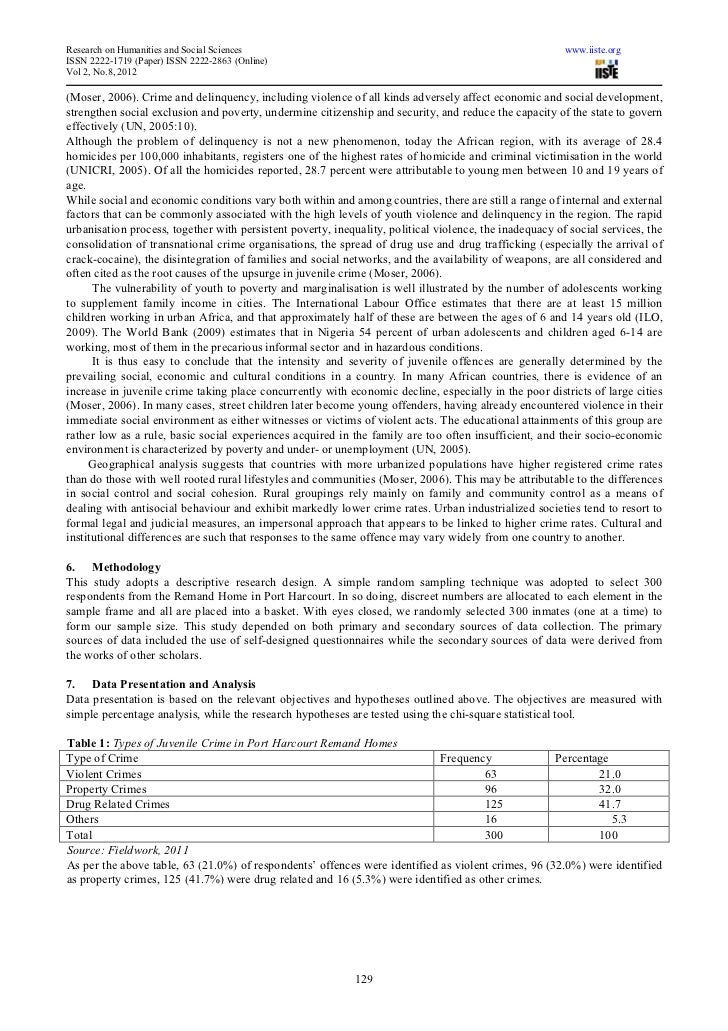 Research on Humanities and Social Sciences
ISSN 2222-1719 (Paper) ISSN 2222-2863 (Online)
Vol 2, No.8, 2012

www.iiste.org

IISTE

(Moser, 2006). Crime and delinquency, including violence of all kinds adversely affect economic and social development, strengthen social exclusion and poverty, undermine citizenship and security, and reduce the capacity of the state to govern effectively (UN, 2005:10).
Although the problem of delinquency is not a new phenomenon, today the African region, with its average of 28.4 homicides per 100,000 inhabitants, registers one of the highest rates of homicide and criminal victimisation in the world (UNICRI, 2005). Of all the homicides reported, 28.7 percent were attributable to young men between 10 and 19 years of age.
While social and economic conditions vary both within and among countries, there are still a range of internal and external factors that can be commonly associated with the high levels of youth violence and delinquency in the region. The rapid urbanisation process, together with persistent poverty, inequality, political violence, the inadequacy of social services, the consolidation of transnational crime organisations, the spread of drug use and drug trafficking (especially the arrival of crack-cocaine), the disintegration of families and social networks, and the availability of weapons, are all considered and often cited as the root causes of the upsurge in juvenile crime (Moser, 2006).

The vulnerability of youth to poverty and marginalisation is well illustrated by the number of adolescents working to supplement family income in cities. The International Labour Office estimates that there are at least 15 million children working in urban Africa, and that approximately half of these are between the ages of 6 and 14 years old (ILO, 2009). The World Bank (2009) estimates that in Nigeria 54 percent of urban adolescents and children aged 6-14 are working, most of them in the precarious informal sector and in hazardous conditions.

It is thus easy to conclude that the intensity and severity of juvenile offences are generally determined by the prevailing social, economic and cultural conditions in a country. In many African countries, there is evidence of an increase in juvenile crime taking place concurrently with economic decline, especially in the poor districts of large cities (Moser, 2006). In many cases, street children later become young offenders, having already encountered violence in their immediate social environment as either witnesses or victims of violent acts. The educational attainments of this group are rather low as a rule, basic social experiences acquired in the family are too often insufficient, and their socio-economic environment is characterized by poverty and under- or unemployment (UN, 2005).

Geographical analysis suggests that countries with more urbanized populations have higher registered crime rates than do those with well rooted rural lifestyles and communities (Moser, 2006). This may be attributable to the differences in social control and social cohesion. Rural groupings rely mainly on family and community control as a means of dealing with antisocial behaviour and exhibit markedly lower crime rates. Urban industrialized societies tend to resort to formal legal and judicial measures, an impersonal approach that appears to be linked to higher crime rates. Cultural and institutional differences are such that responses to the same offence may vary widely from one country to another.

6. Methodology
This study adopts a descriptive research design. A simple random sampling technique was adopted to select 300 respondents from the Remand Home in Port Harcourt. In so doing, discreet numbers are allocated to each element in the sample frame and all are placed into a basket. With eyes closed, we randomly selected 300 inmates (one at a time) to form our sample size. This study depended on both primary and secondary sources of data collection. The primary sources of data included the use of self-designed questionnaires while the secondary sources of data were derived from the works of other scholars.

7. Data Presentation and Analysis
Data presentation is based on the relevant objectives and hypotheses outlined above. The objectives are measured with simple percentage analysis, while the research hypotheses are tested using the chi-square statistical tool.

Table 1: Types of Juvenile Crime in Port Harcourt Remand Homes

| Type of Crime | Frequency | Percentage |
|---|---|---|
| Violent Crimes | 63 | 21.0 |
| Property Crimes | 96 | 32.0 |
| Drug Related Crimes | 125 | 41.7 |
| Others | 16 | 5.3 |
| Total | 300 | 100 |

Source: Fieldwork, 2011
As per the above table, 63 (21.0%) of respondents' offences were identified as violent crimes, 96 (32.0%) were identified as property crimes, 125 (41.7%) were drug related and 16 (5.3%) were identified as other crimes.

129